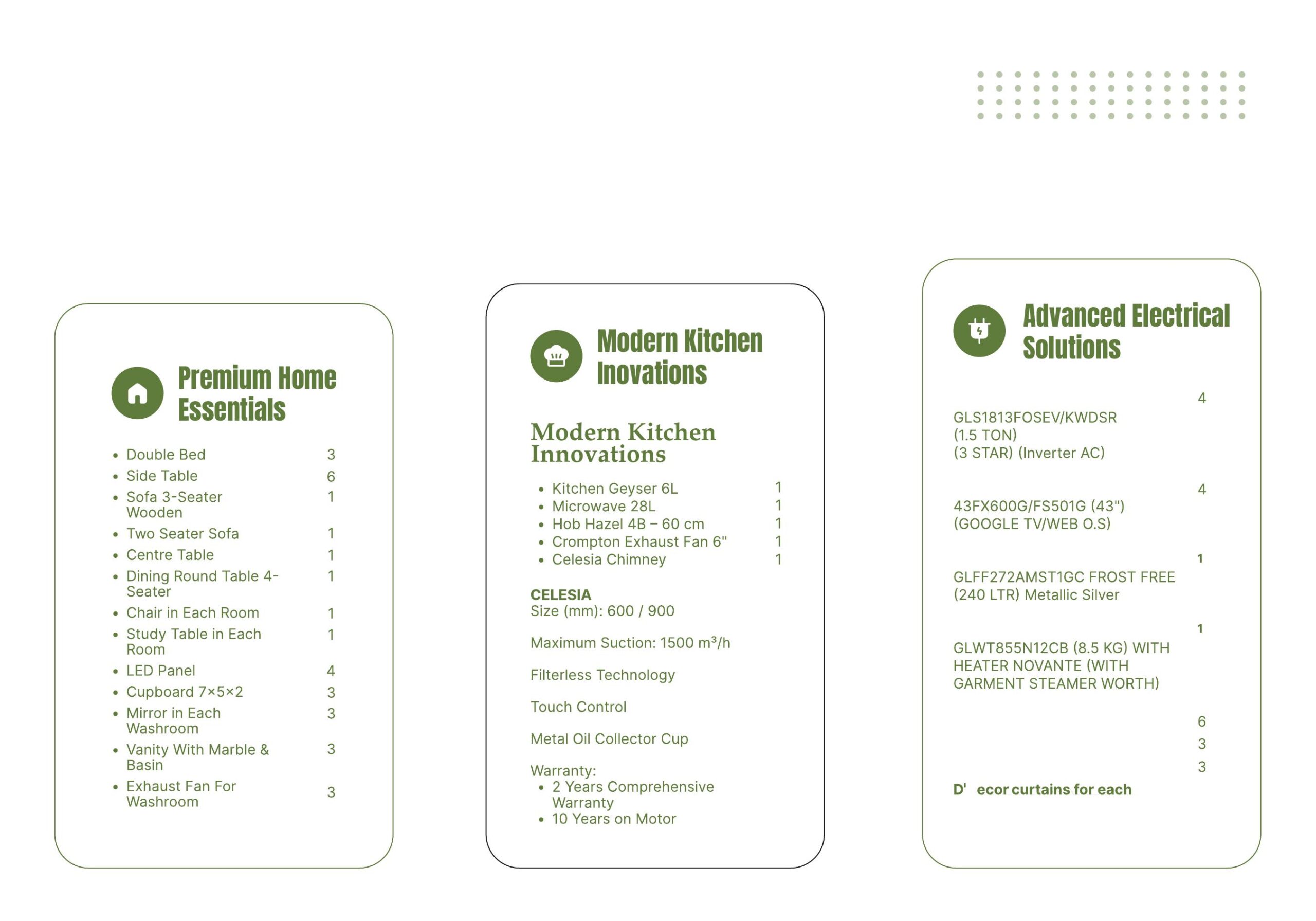 Premium Home Essentials

• Double Bed 3
• Side Table 6
• Sofa 3-Seater Wooden 1
• Two Seater Sofa 1
• Centre Table 1
• Dining Round Table 4-Seater 1
• Chair in Each Room 1
• Study Table in Each Room 1
• LED Panel 4
• Cupboard 7×5×2 3
• Mirror in Each Washroom 3
• Vanity With Marble & Basin 3
• Exhaust Fan For Washroom 3

Modern Kitchen Inovations

Modern Kitchen Innovations

• Kitchen Geyser 6L 1
• Microwave 28L 1
• Hob Hazel 4B – 60 cm 1
• Crompton Exhaust Fan 6" 1
• Celesia Chimney 1

CELESIA
Size (mm): 600 / 900

Maximum Suction: 1500 m³/h

Filterless Technology

Touch Control

Metal Oil Collector Cup

Warranty:
• 2 Years Comprehensive Warranty
• 10 Years on Motor

Advanced Electrical Solutions

4
GLS1813FOSEV/KWDSR
(1.5 TON)
(3 STAR) (Inverter AC)

4
43FX600G/FS501G (43")
(GOOGLE TV/WEB O.S)

1
GLFF272AMST1GC FROST FREE
(240 LTR) Metallic Silver

1
GLWT855N12CB (8.5 KG) WITH HEATER NOVANTE (WITH GARMENT STEAMER WORTH)

6
3
3
D' ecor curtains for each